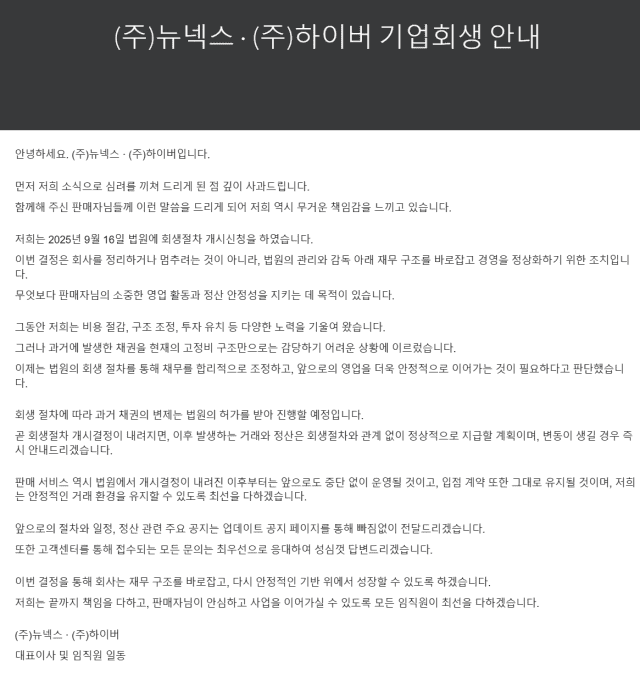 (주)뉴넥스 · (주)하이버 기업회생 안내

안녕하세요. (주)뉴넥스 · (주)하이버입니다.

먼저 저희 소식으로 심려를 끼쳐 드리게 된 점 깊이 사과드립니다.
함께해 주신 판매자님들께 이런 말씀을 드리게 되어 저희 역시 무거운 책임감을 느끼고 있습니다.

저희는 2025년 9월 16일 법원에 회생절차 개시신청을 하였습니다.
이번 결정은 회사를 정리하거나 멈추려는 것이 아니라, 법원의 관리와 감독 아래 재무 구조를 바로잡고 경영을 정상화하기 위한 조치입니다.
무엇보다 판매자님의 소중한 영업 활동과 정산 안정성을 지키는 데 목적이 있습니다.

그동안 저희는 비용 절감, 구조 조정, 투자 유치 등 다양한 노력을 기울여 왔습니다.
그러나 과거에 발생한 채권을 현재의 고정비 구조만으로는 감당하기 어려운 상황에 이르렀습니다.
이제는 법원의 회생 절차를 통해 채무를 합리적으로 조정하고, 앞으로의 영업을 더욱 안정적으로 이어가는 것이 필요하다고 판단했습니다.

회생 절차에 따라 과거 채권의 변제는 법원의 허가를 받아 진행할 예정입니다.
곧 회생절차 개시결정이 내려지면, 이후 발생하는 거래와 정산은 회생절차와 관계 없이 정상적으로 지급할 계획이며, 변동이 생길 경우 즉시 안내드리겠습니다.

판매 서비스 역시 법원에서 개시결정이 내려진 이후부터는 앞으로도 중단 없이 운영될 것이고, 입점 계약 또한 그대로 유지될 것이며, 저희는 안정적인 거래 환경을 유지할 수 있도록 최선을 다하겠습니다.

앞으로의 절차와 일정, 정산 관련 주요 공지는 업데이트 공지 페이지를 통해 빠짐없이 전달드리겠습니다.
또한 고객센터를 통해 접수되는 모든 문의는 최우선으로 응대하여 성심껏 답변드리겠습니다.

이번 결정을 통해 회사는 재무 구조를 바로잡고, 다시 안정적인 기반 위에서 성장할 수 있도록 하겠습니다.
저희는 끝까지 책임을 다하고, 판매자님이 안심하고 사업을 이어가실 수 있도록 모든 임직원이 최선을 다하겠습니다.

(주)뉴넥스 · (주)하이버
대표이사 및 임직원 일동